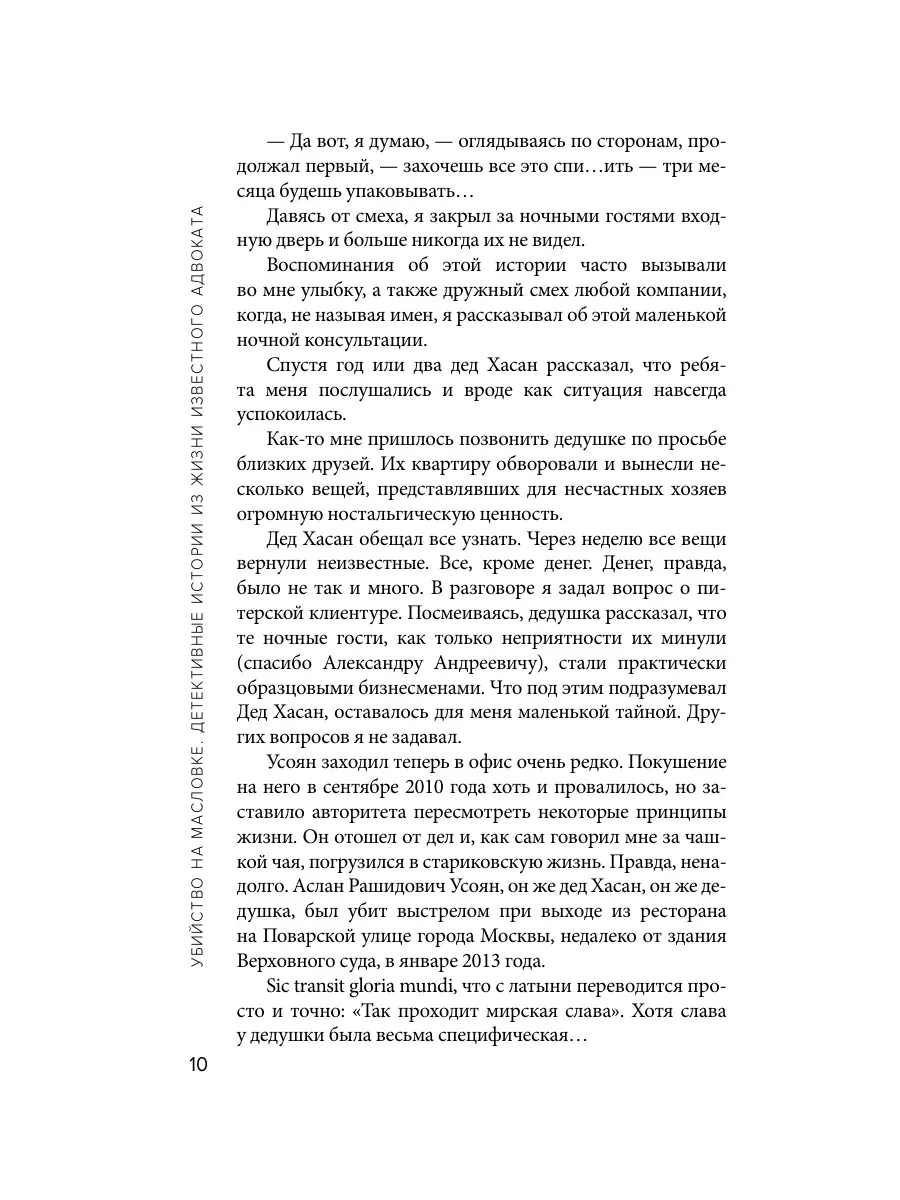 УБИЙСТВО НА МАСЛОВКЕ. ДЕТЕКТИВНЫЕ ИСТОРИИ ИЗ ЖИЗНИ ИЗВЕСТНОГО АДВОКАТА

— Да вот, я думаю, — оглядываясь по сторонам, продолжал первый, — захочешь все это спи…ить — три месяца будешь упаковывать…

Давясь от смеха, я закрыл за ночными гостями входную дверь и больше никогда их не видел.

Воспоминания об этой истории часто вызывали во мне улыбку, а также дружный смех любой компании, когда, не называя имен, я рассказывал об этой маленькой ночной консультации.

Спустя год или два дед Хасан рассказал, что ребята меня послушались и вроде как ситуация навсегда успокоилась.

Как-то мне пришлось позвонить дедушке по просьбе близких друзей. Их квартиру обворовали и вынесли несколько вещей, представлявших для несчастных хозяев огромную ностальгическую ценность.

Дед Хасан обещал все узнать. Через неделю все вещи вернули неизвестные. Все, кроме денег. Денег, правда, было не так и много. В разговоре я задал вопрос о питерской клиентуре. Посмеиваясь, дедушка рассказал, что те ночные гости, как только неприятности их минули (спасибо Александру Андреевичу), стали практически образцовыми бизнесменами. Что под этим подразумевал Дед Хасан, оставалось для меня маленькой тайной. Других вопросов я не задавал.

Усоян заходил теперь в офис очень редко. Покушение на него в сентябре 2010 года хоть и провалилось, но заставило авторитета пересмотреть некоторые принципы жизни. Он отошел от дел и, как сам говорил мне за чашкой чая, погрузился в стариковскую жизнь. Правда, ненадолго. Аслан Рашидович Усоян, он же дед Хасан, он же дедушка, был убит выстрелом при выходе из ресторана на Поварской улице города Москвы, недалеко от здания Верховного суда, в январе 2013 года.

Sic transit gloria mundi, что с латыни переводится просто и точно: «Так проходит мирская слава». Хотя слава у дедушки была весьма специфическая…

10